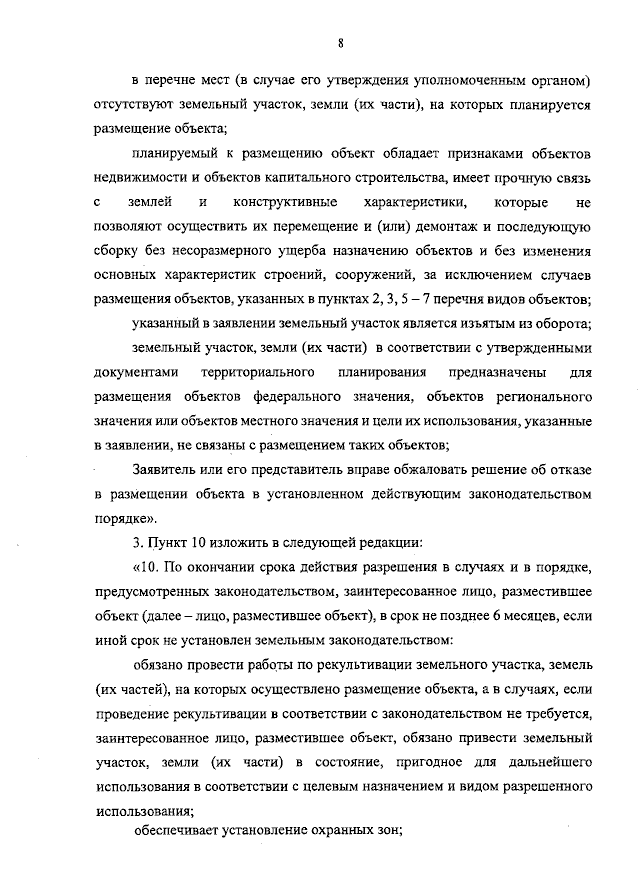 8

в перечне мест (в случае его утверждения уполномоченным органом) отсутствуют земельный участок, земли (их части), на которых планируется размещение объекта;

планируемый к размещению объект обладает признаками объектов недвижимости и объектов капитального строительства, имеет прочную связь с землей и конструктивные характеристики, которые не позволяют осуществить их перемещение и (или) демонтаж и последующую сборку без несоразмерного ущерба назначению объектов и без изменения основных характеристик строений, сооружений, за исключением случаев размещения объектов, указанных в пунктах 2, 3, 5 – 7 перечня видов объектов;

указанный в заявлении земельный участок является изъятым из оборота;

земельный участок, земли (их части) в соответствии с утвержденными документами территориального планирования предназначены для размещения объектов федерального значения, объектов регионального значения или объектов местного значения и цели их использования, указанные в заявлении, не связаны с размещением таких объектов;

Заявитель или его представитель вправе обжаловать решение об отказе в размещении объекта в установленном действующим законодательством порядке».

3. Пункт 10 изложить в следующей редакции:

«10. По окончании срока действия разрешения в случаях и в порядке, предусмотренных законодательством, заинтересованное лицо, разместившее объект (далее – лицо, разместившее объект), в срок не позднее 6 месяцев, если иной срок не установлен земельным законодательством:

обязано провести работы по рекультивации земельного участка, земель (их частей), на которых осуществлено размещение объекта, а в случаях, если проведение рекультивации в соответствии с законодательством не требуется, заинтересованное лицо, разместившее объект, обязано привести земельный участок, земли (их части) в состояние, пригодное для дальнейшего использования в соответствии с целевым назначением и видом разрешенного использования;

обеспечивает установление охранных зон;